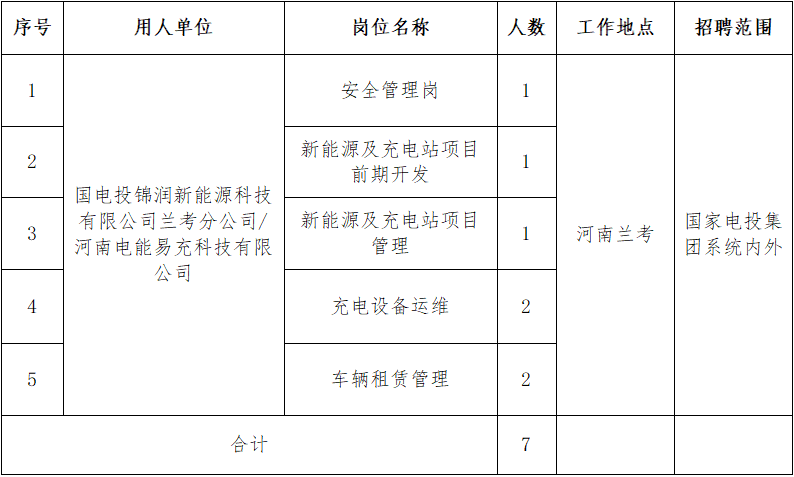 | 序号 | 用人单位 | 岗位名称 | 人数 | 工作地点 | 招聘范围 |
|---|---|---|---|---|---|
| 1 | 国电投锦润新能源科技有限公司兰考分公司/河南电能易充科技有限公司 | 安全管理岗 | 1 | 河南兰考 | 国家电投集团系统内外 |
| 2 | | 新能源及充电站项目前期开发 | 1 | | |
| 3 | | 新能源及充电站项目管理 | 1 | | |
| 4 | | 充电设备运维 | 2 | | |
| 5 | | 车辆租赁管理 | 2 | | |
| 合计 | | | 7 | | |